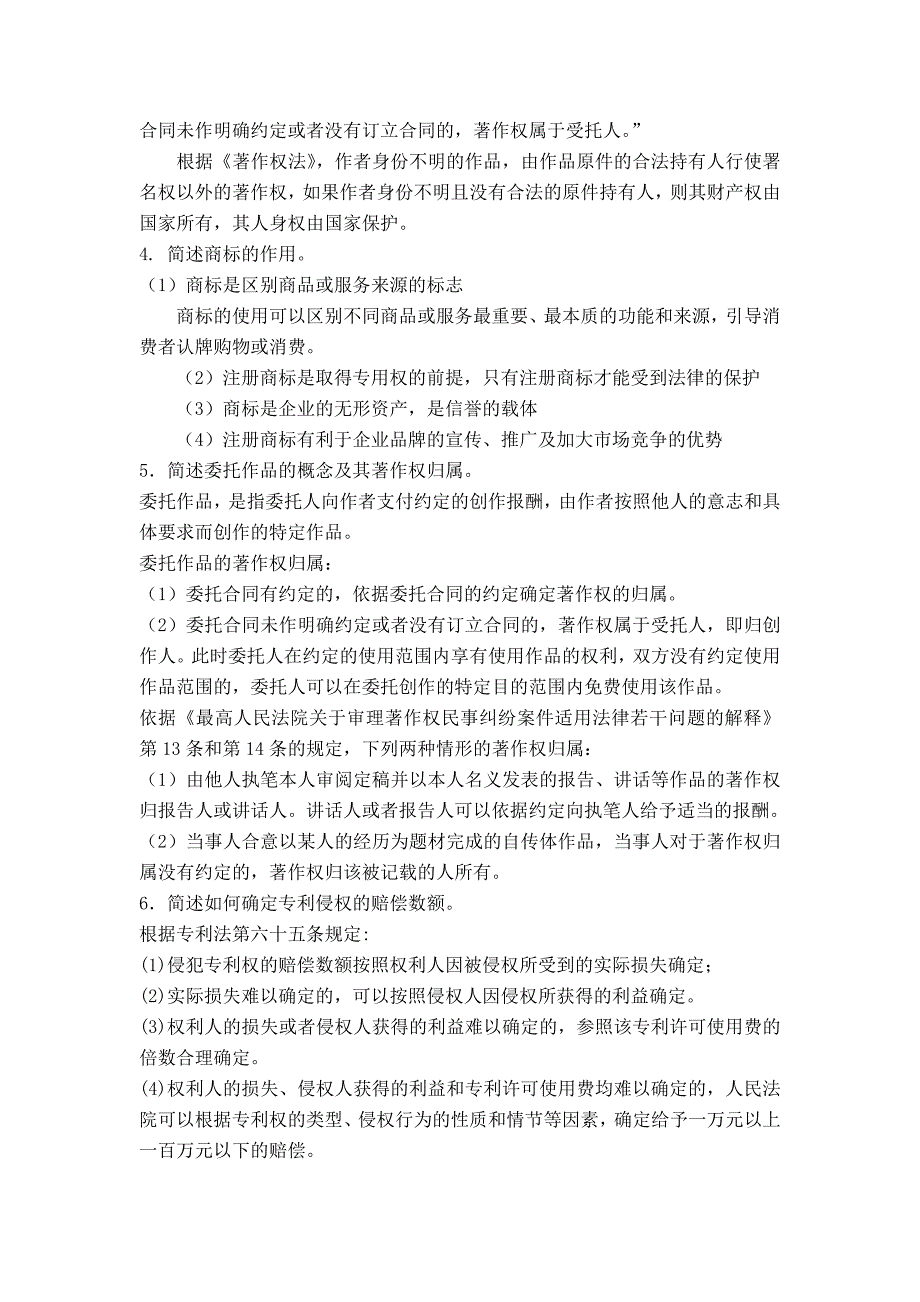 合同未作明确约定或者没有订立合同的，著作权属于受托人。”

根据《著作权法》，作者身份不明的作品，由作品原件的合法持有人行使署名权以外的著作权，如果作者身份不明且没有合法的原件持有人，则其财产权由国家所有，其人身权由国家保护。

4. 简述商标的作用。

（1）商标是区别商品或服务来源的标志

商标的使用可以区别不同商品或服务最重要、最本质的功能和来源，引导消费者认牌购物或消费。

（2）注册商标是取得专用权的前提，只有注册商标才能受到法律的保护

（3）商标是企业的无形资产，是信誉的载体

（4）注册商标有利于企业品牌的宣传、推广及加大市场竞争的优势

5．简述委托作品的概念及其著作权归属。

委托作品，是指委托人向作者支付约定的创作报酬，由作者按照他人的意志和具体要求而创作的特定作品。

委托作品的著作权归属：

（1）委托合同有约定的，依据委托合同的约定确定著作权的归属。

（2）委托合同未作明确约定或者没有订立合同的，著作权属于受托人，即归创作人。此时委托人在约定的使用范围内享有使用作品的权利，双方没有约定使用作品范围的，委托人可以在委托创作的特定目的范围内免费使用该作品。

依据《最高人民法院关于审理著作权民事纠纷案件适用法律若干问题的解释》第13条和第14条的规定，下列两种情形的著作权归属：

（1）由他人执笔本人审阅定稿并以本人名义发表的报告、讲话等作品的著作权归报告人或讲话人。讲话人或者报告人可以依据约定向执笔人给予适当的报酬。

（2）当事人合意以某人的经历为题材完成的自传体作品，当事人对于著作权归属没有约定的，著作权归该被记载的人所有。

6．简述如何确定专利侵权的赔偿数额。

根据专利法第六十五条规定:

(1)侵犯专利权的赔偿数额按照权利人因被侵权所受到的实际损失确定；

(2)实际损失难以确定的，可以按照侵权人因侵权所获得的利益确定。

(3)权利人的损失或者侵权人获得的利益难以确定的，参照该专利许可使用费的倍数合理确定。

(4)权利人的损失、侵权人获得的利益和专利许可使用费均难以确定的，人民法院可以根据专利权的类型、侵权行为的性质和情节等因素，确定给予一万元以上一百万元以下的赔偿。